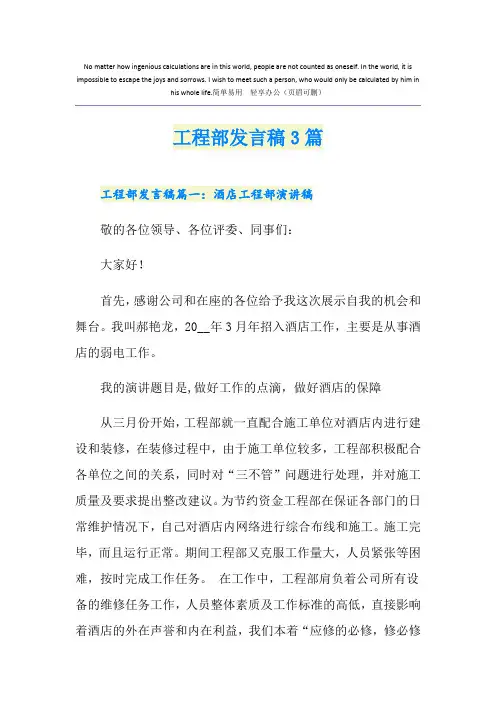 No matter how ingenious calculations are in this world, people are not counted as oneself. In the world, it is impossible to escape the joys and sorrows. I wish to meet such a person, who would only be calculated by him in his whole life.简单易用 轻享办公（页眉可删）

工程部发言稿3篇

工程部发言稿篇一：酒店工程部演讲稿

敬的各位领导、各位评委、同事们：

大家好！

首先，感谢公司和在座的各位给予我这次展示自我的机会和舞台。我叫郝艳龙，20__年3月年招入酒店工作，主要是从事酒店的弱电工作。

我的演讲题目是,做好工作的点滴，做好酒店的保障

从三月份开始，工程部就一直配合施工单位对酒店内进行建设和装修，在装修过程中，由于施工单位较多，工程部积极配合各单位之间的关系，同时对“三不管”问题进行处理，并对施工质量及要求提出整改建议。为节约资金工程部在保证各部门的日常维护情况下，自己对酒店内网络进行综合布线和施工。施工完毕，而且运行正常。期间工程部又克服工作量大，人员紧张等困难，按时完成工作任务。 在工作中，工程部肩负着公司所有设备的维修任务工作，人员整体素质及工作标准的高低，直接影响着酒店的外在声誉和内在利益，我们本着“应修的必修，修必修